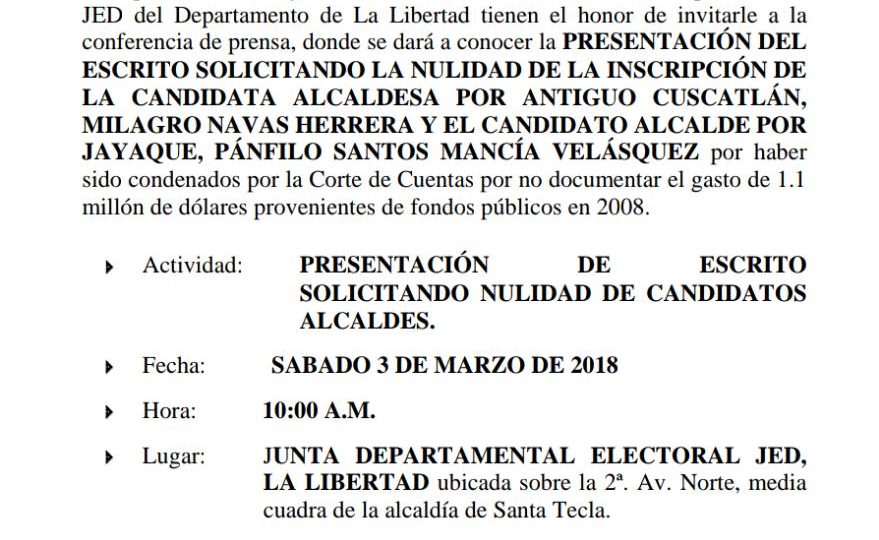 JED del Departamento de La Libertad tienen el honor de invitarle a la conferencia de prensa, donde se dará a conocer la PRESENTACIÓN DEL ESCRITO SOLICITANDO LA NULIDAD DE LA INSCRIPCIÓN DE LA CANDIDATA ALCALDESA POR ANTIGUO CUSCATLÁN, MILAGRO NAVAS HERRERA Y EL CANDIDATO ALCALDE POR JAYAQUE, PÁNFILO SANTOS MANCÍA VELÁSQUEZ por haber sido condenados por la Corte de Cuentas por no documentar el gasto de 1.1 millón de dólares provenientes de fondos públicos en 2008.

Actividad: PRESENTACIÓN DE ESCRITO SOLICITANDO NULIDAD DE CANDIDATOS ALCALDES.

Fecha: SABADO 3 DE MARZO DE 2018

Hora: 10:00 A.M.

Lugar: JUNTA DEPARTAMENTAL ELECTORAL JED, LA LIBERTAD ubicada sobre la 2ª. Av. Norte, media cuadra de la alcaldía de Santa Tecla.